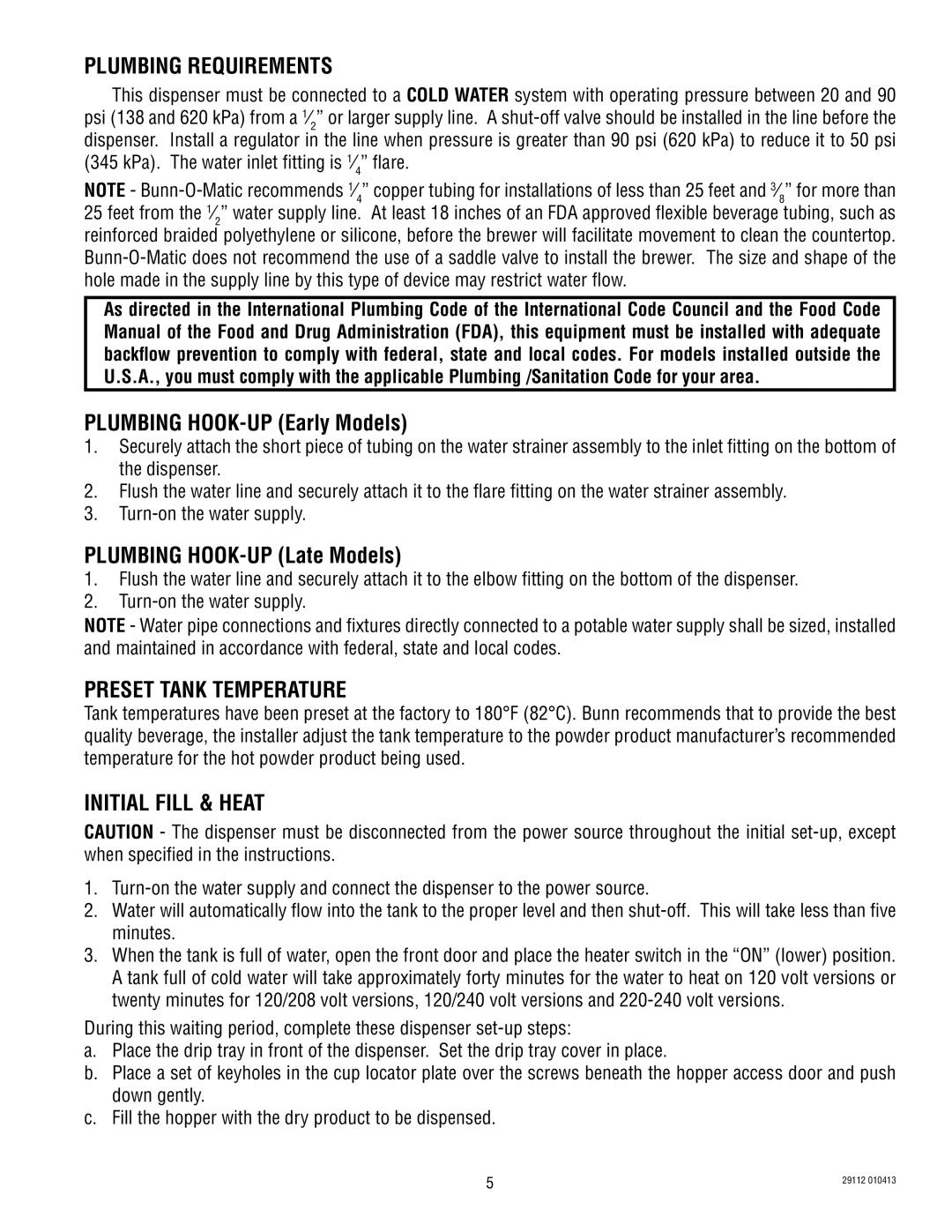 PLUMBING REQUIREMENTS

This dispenser must be connected to a COLD WATER system with operating pressure between 20 and 90 psi (138 and 620 kPa) from a $\frac{1}{2}$" or larger supply line. A shut-off valve should be installed in the line before the dispenser. Install a regulator in the line when pressure is greater than 90 psi (620 kPa) to reduce it to 50 psi (345 kPa). The water inlet fitting is $\frac{1}{4}$" flare.

NOTE - Bunn-O-Matic recommends $\frac{1}{4}$" copper tubing for installations of less than 25 feet and $\frac{3}{8}$" for more than 25 feet from the $\frac{1}{2}$" water supply line. At least 18 inches of an FDA approved flexible beverage tubing, such as reinforced braided polyethylene or silicone, before the brewer will facilitate movement to clean the countertop. Bunn-O-Matic does not recommend the use of a saddle valve to install the brewer. The size and shape of the hole made in the supply line by this type of device may restrict water flow.

As directed in the International Plumbing Code of the International Code Council and the Food Code Manual of the Food and Drug Administration (FDA), this equipment must be installed with adequate backflow prevention to comply with federal, state and local codes. For models installed outside the U.S.A., you must comply with the applicable Plumbing /Sanitation Code for your area.

PLUMBING HOOK-UP (Early Models)
1. Securely attach the short piece of tubing on the water strainer assembly to the inlet fitting on the bottom of the dispenser.
2. Flush the water line and securely attach it to the flare fitting on the water strainer assembly.
3. Turn-on the water supply.

PLUMBING HOOK-UP (Late Models)
1. Flush the water line and securely attach it to the elbow fitting on the bottom of the dispenser.
2. Turn-on the water supply.

NOTE - Water pipe connections and fixtures directly connected to a potable water supply shall be sized, installed and maintained in accordance with federal, state and local codes.

PRESET TANK TEMPERATURE
Tank temperatures have been preset at the factory to 180°F (82°C). Bunn recommends that to provide the best quality beverage, the installer adjust the tank temperature to the powder product manufacturer's recommended temperature for the hot powder product being used.

INITIAL FILL & HEAT
CAUTION - The dispenser must be disconnected from the power source throughout the initial set-up, except when specified in the instructions.

1. Turn-on the water supply and connect the dispenser to the power source.
2. Water will automatically flow into the tank to the proper level and then shut-off. This will take less than five minutes.
3. When the tank is full of water, open the front door and place the heater switch in the "ON" (lower) position. A tank full of cold water will take approximately forty minutes for the water to heat on 120 volt versions or twenty minutes for 120/208 volt versions, 120/240 volt versions and 220-240 volt versions.

During this waiting period, complete these dispenser set-up steps:
a. Place the drip tray in front of the dispenser. Set the drip tray cover in place.
b. Place a set of keyholes in the cup locator plate over the screws beneath the hopper access door and push down gently.
c. Fill the hopper with the dry product to be dispensed.

5

29112 010413